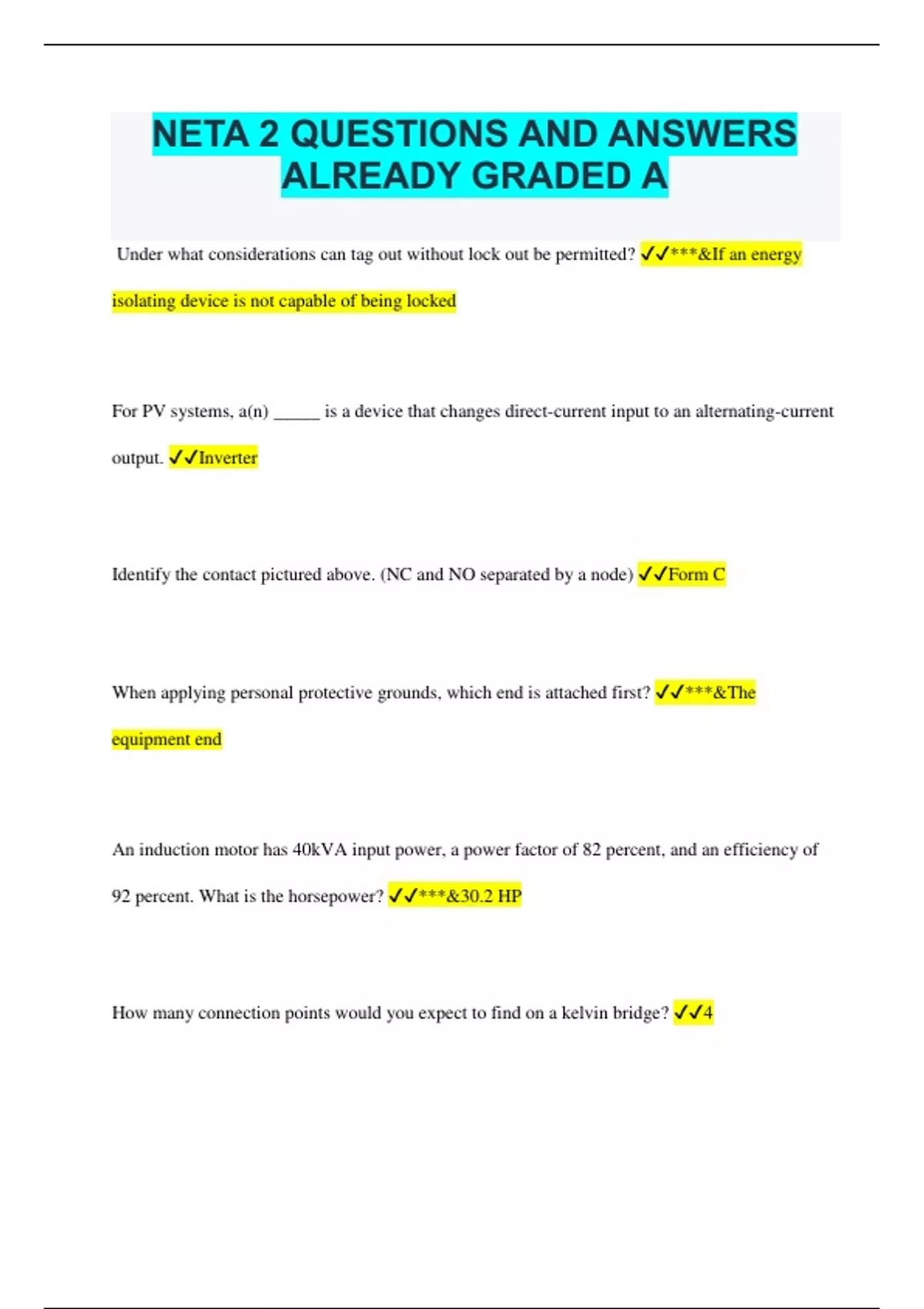 NETA 2 QUESTIONS AND ANSWERS ALREADY GRADED A

Under what considerations can tag out without lock out be permitted? ✓✓***&If an energy isolating device is not capable of being locked

For PV systems, a(n) _____ is a device that changes direct-current input to an alternating-current output. ✓✓Inverter

Identify the contact pictured above. (NC and NO separated by a node) ✓✓Form C

When applying personal protective grounds, which end is attached first? ✓✓***&The equipment end

An induction motor has 40kVA input power, a power factor of 82 percent, and an efficiency of 92 percent. What is the horsepower? ✓✓***&30.2 HP

How many connection points would you expect to find on a kelvin bridge? ✓✓4